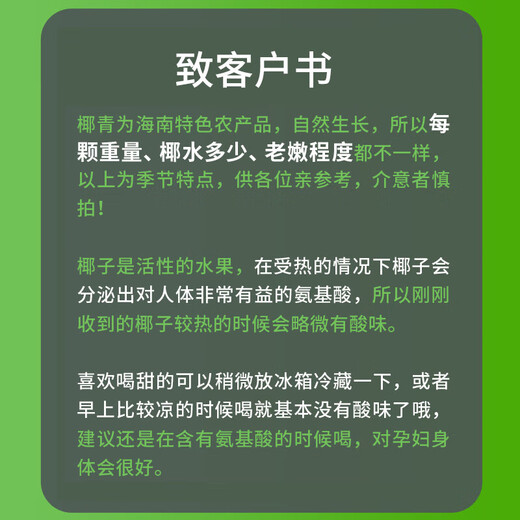 致客户书

椰青为海南特色农产品，自然生长，所以每颗重量、椰水多少、老嫩程度都不一样，以上为季节特点，供各位亲参考，介意者慎拍！

椰子是活性的水果，在受热的情况下椰子会分泌出对人体非常有益的氨基酸，所以刚刚收到的椰子较热的时候会略微有酸味。

喜欢喝甜的可以稍微放冰箱冷藏一下，或者早上比较凉的时候喝就基本没有酸味了哦，建议还是在含有氨基酸的时候喝，对孕妇身体会很好。